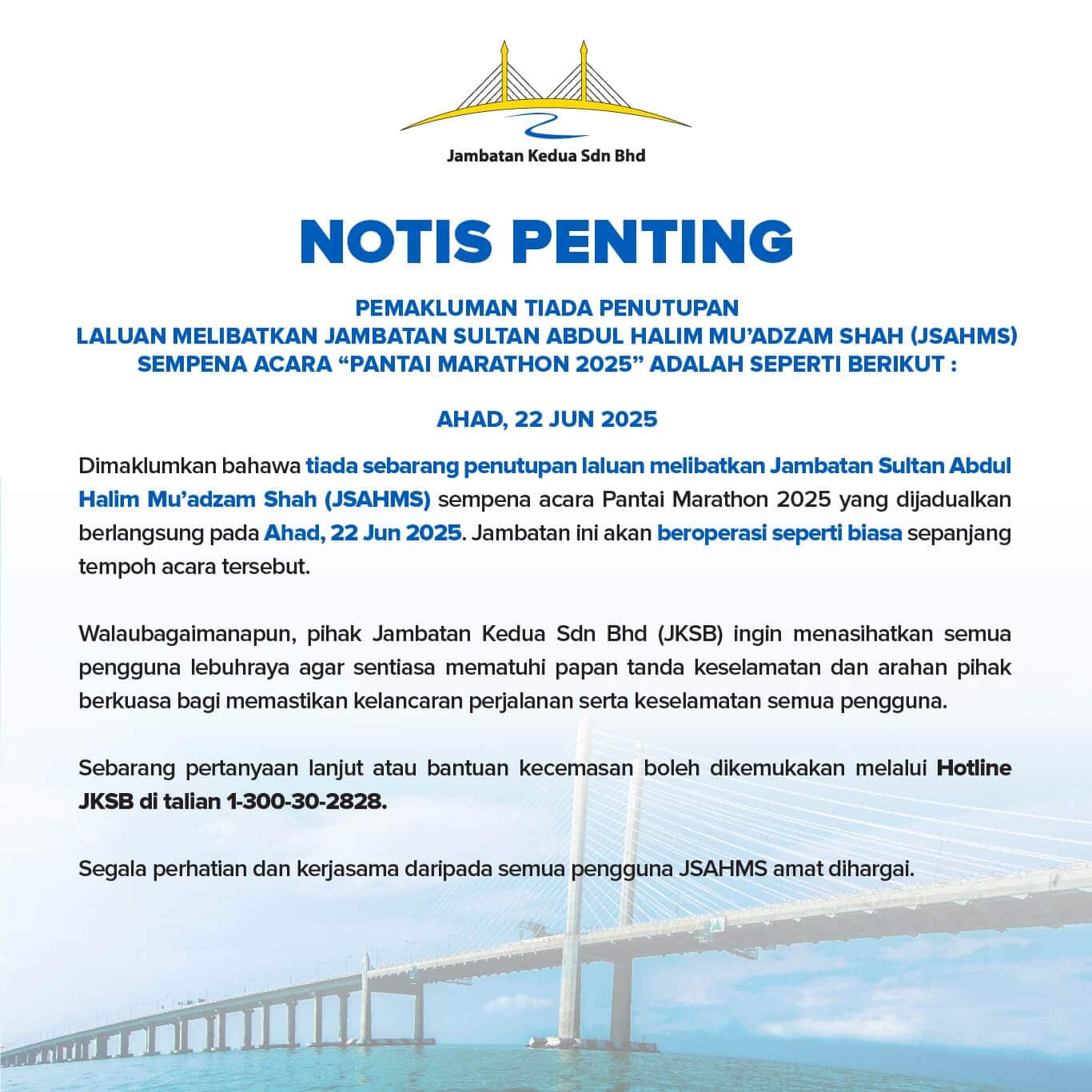 Jambatan Kedua Sdn Bhd

NOTIS PENTING

PEMAKLUMAN TIADA PENUTUPAN
LALUAN MELIBATKAN JAMBATAN SULTAN ABDUL HALIM MU'ADZAM SHAH (JSAHMS)
SEMPENA ACARA "PANTAI MARATHON 2025" ADALAH SEPERTI BERIKUT :

AHAD, 22 JUN 2025

Dimaklumkan bahawa tiada sebarang penutupan laluan melibatkan Jambatan Sultan Abdul Halim Mu'adzam Shah (JSAHMS) sempena acara Pantai Marathon 2025 yang dijadualkan berlangsung pada Ahad, 22 Jun 2025. Jambatan ini akan beroperasi seperti biasa sepanjang tempoh acara tersebut.

Walaubagaimanapun, pihak Jambatan Kedua Sdn Bhd (JKSB) ingin menasihatkan semua pengguna lebuhraya agar sentiasa mematuhi papan tanda keselamatan dan arahan pihak berkuasa bagi memastikan kelancaran perjalanan serta keselamatan semua pengguna.

Sebarang pertanyaan lanjut atau bantuan kecemasan boleh dikemukakan melalui Hotline JKSB di talian 1-300-30-2828.

Segala perhatian dan kerjasama daripada semua pengguna JSAHMS amat dihargai.